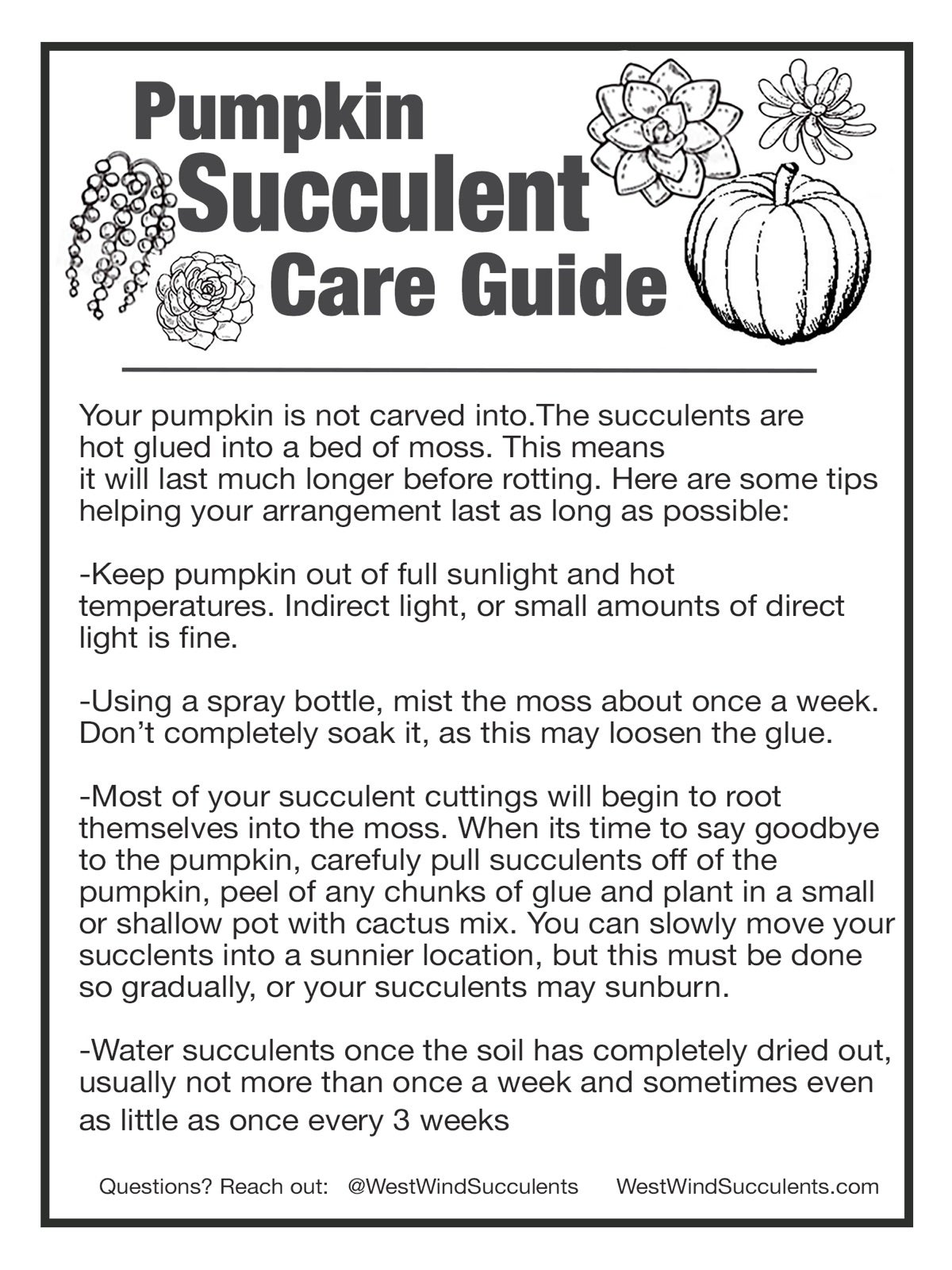 Pumpkin
Succulent
Care Guide

Your pumpkin is not carved into.The succulents are hot glued into a bed of moss. This means it will last much longer before rotting. Here are some tips helping your arrangement last as long as possible:

-Keep pumpkin out of full sunlight and hot temperatures. Indirect light, or small amounts of direct light is fine.

-Using a spray bottle, mist the moss about once a week. Don't completely soak it, as this may loosen the glue.

-Most of your succulent cuttings will begin to root themselves into the moss. When its time to say goodbye to the pumpkin, carefuly pull succulents off of the pumpkin, peel of any chunks of glue and plant in a small or shallow pot with cactus mix. You can slowly move your succlents into a sunnier location, but this must be done so gradually, or your succulents may sunburn.

-Water succulents once the soil has completely dried out, usually not more than once a week and sometimes even as little as once every 3 weeks

Questions? Reach out: @WestWindSucculents WestWindSucculents.com